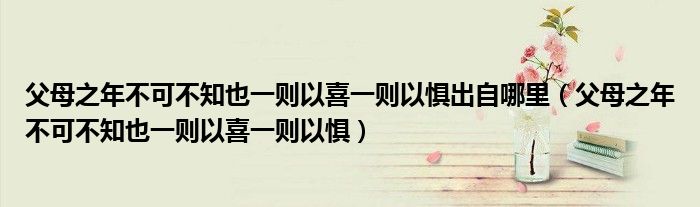 父母之年不可不知也一则以喜一则以惧出自哪里（父母之年不可不知也一则以喜一则以惧）